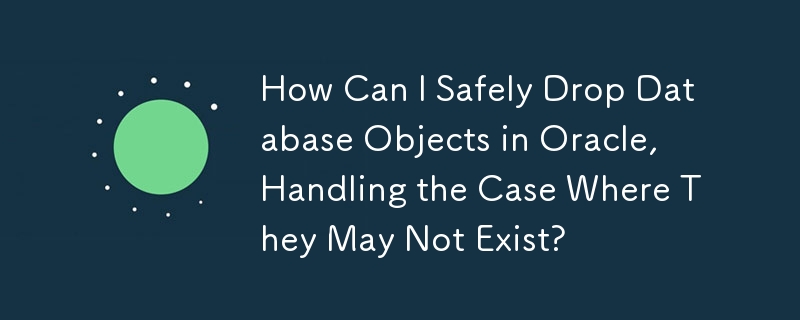 How Can I Safely Drop Database Objects in Oracle, Handling the Case Where They May Not Exist?